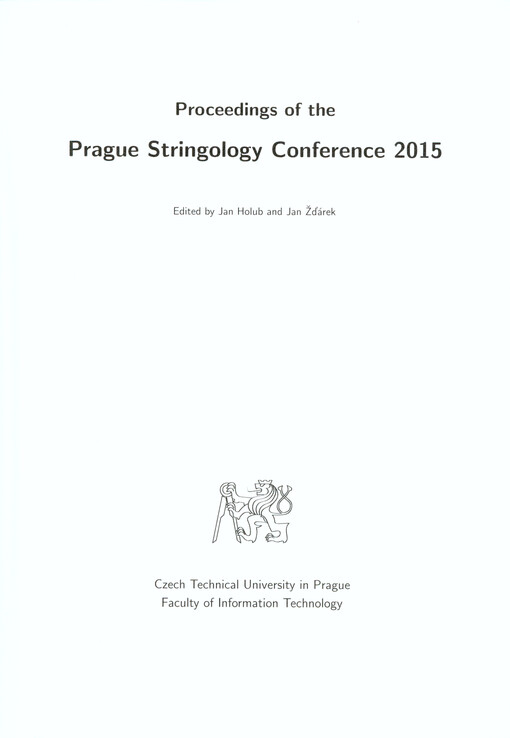 Proceedings of the

Prague Stringology Conference 2015

Edited by Jan Holub and Jan Žďárek

Czech Technical University in Prague
Faculty of Information Technology